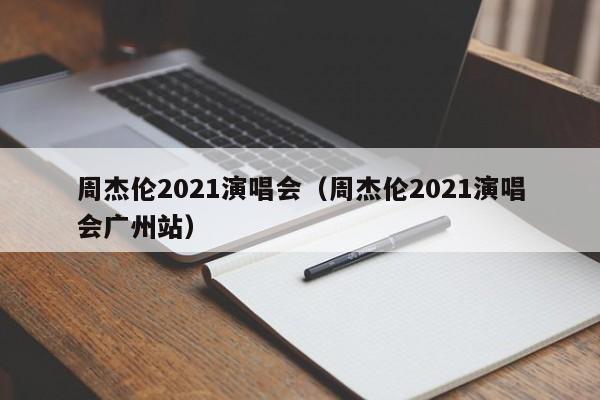 周杰伦2021演唱会（周杰伦2021演唱会广州站）